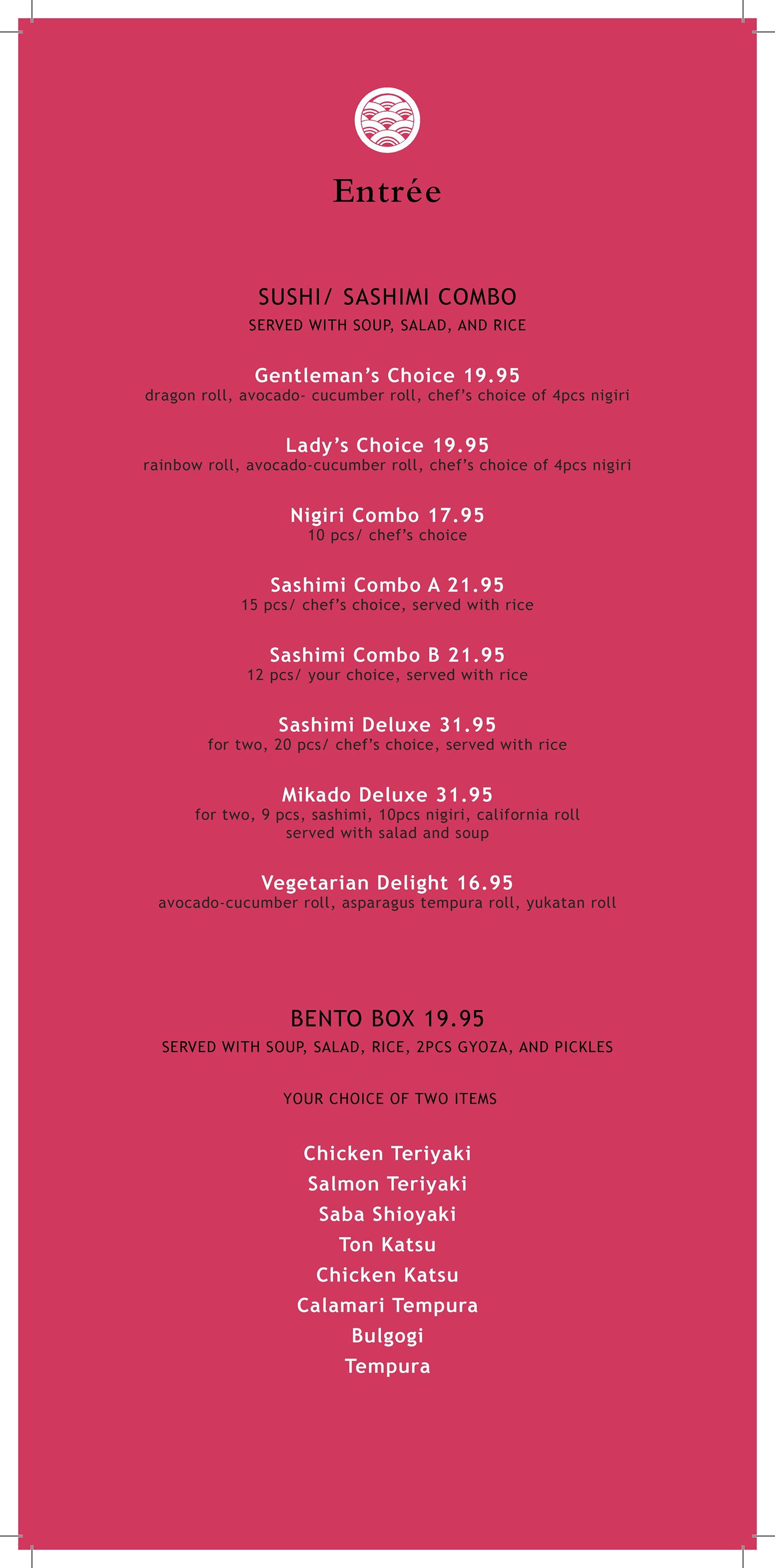 Entrée

SUSHI/ SASHIMI COMBO

SERVED WITH SOUP, SALAD, AND RICE

Gentleman's Choice 19.95
dragon roll, avocado- cucumber roll, chef's choice of 4pcs nigiri

Lady's Choice 19.95
rainbow roll, avocado-cucumber roll, chef's choice of 4pcs nigiri

Nigiri Combo 17.95
10 pcs/ chef's choice

Sashimi Combo A 21.95
15 pcs/ chef's choice, served with rice

Sashimi Combo B 21.95
12 pcs/ your choice, served with rice

Sashimi Deluxe 31.95
for two, 20 pcs/ chef's choice, served with rice

Mikado Deluxe 31.95
for two, 9 pcs, sashimi, 10pcs nigiri, california roll served with salad and soup

Vegetarian Delight 16.95
avocado-cucumber roll, asparagus tempura roll, yukatan roll

BENTO BOX 19.95

SERVED WITH SOUP, SALAD, RICE, 2PCS GYOZA, AND PICKLES

YOUR CHOICE OF TWO ITEMS

Chicken Teriyaki
Salmon Teriyaki
Saba Shioyaki
Ton Katsu
Chicken Katsu
Calamari Tempura
Bulgogi
Tempura